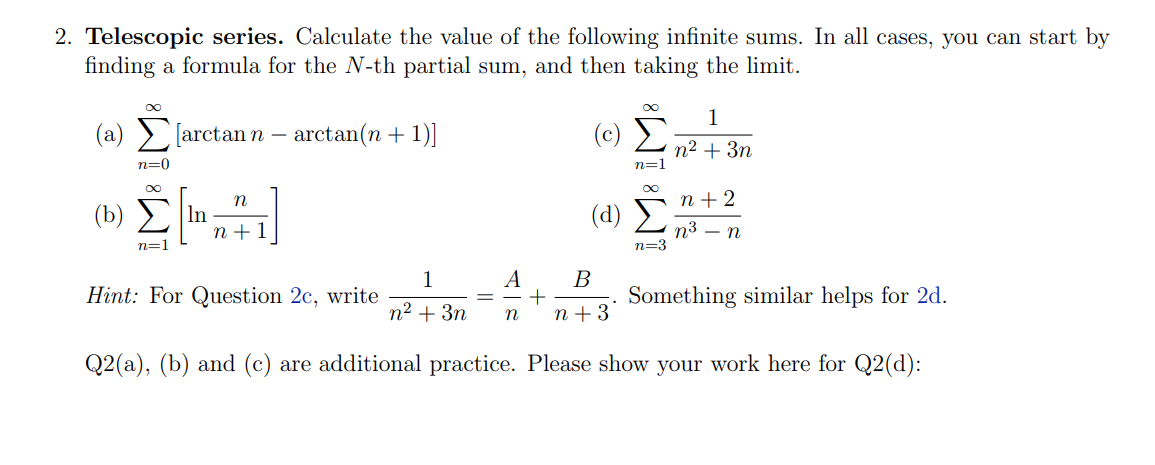 2. **Telescopic series.** Calculate the value of the following infinite sums. In all cases, you can start by finding a formula for the $N$-th partial sum, and then taking the limit.

(a) $\sum_{n=0}^{\infty} [\arctan n - \arctan(n+1)]$

(b) $\sum_{n=1}^{\infty} \left[\ln \frac{n}{n+1}\right]$

(c) $\sum_{n=1}^{\infty} \frac{1}{n^2+3n}$

(d) $\sum_{n=3}^{\infty} \frac{n+2}{n^3-n}$

*Hint:* For Question 2c, write $\frac{1}{n^2+3n} = \frac{A}{n} + \frac{B}{n+3}$. Something similar helps for 2d.

Q2(a), (b) and (c) are additional practice. Please show your work here for Q2(d):